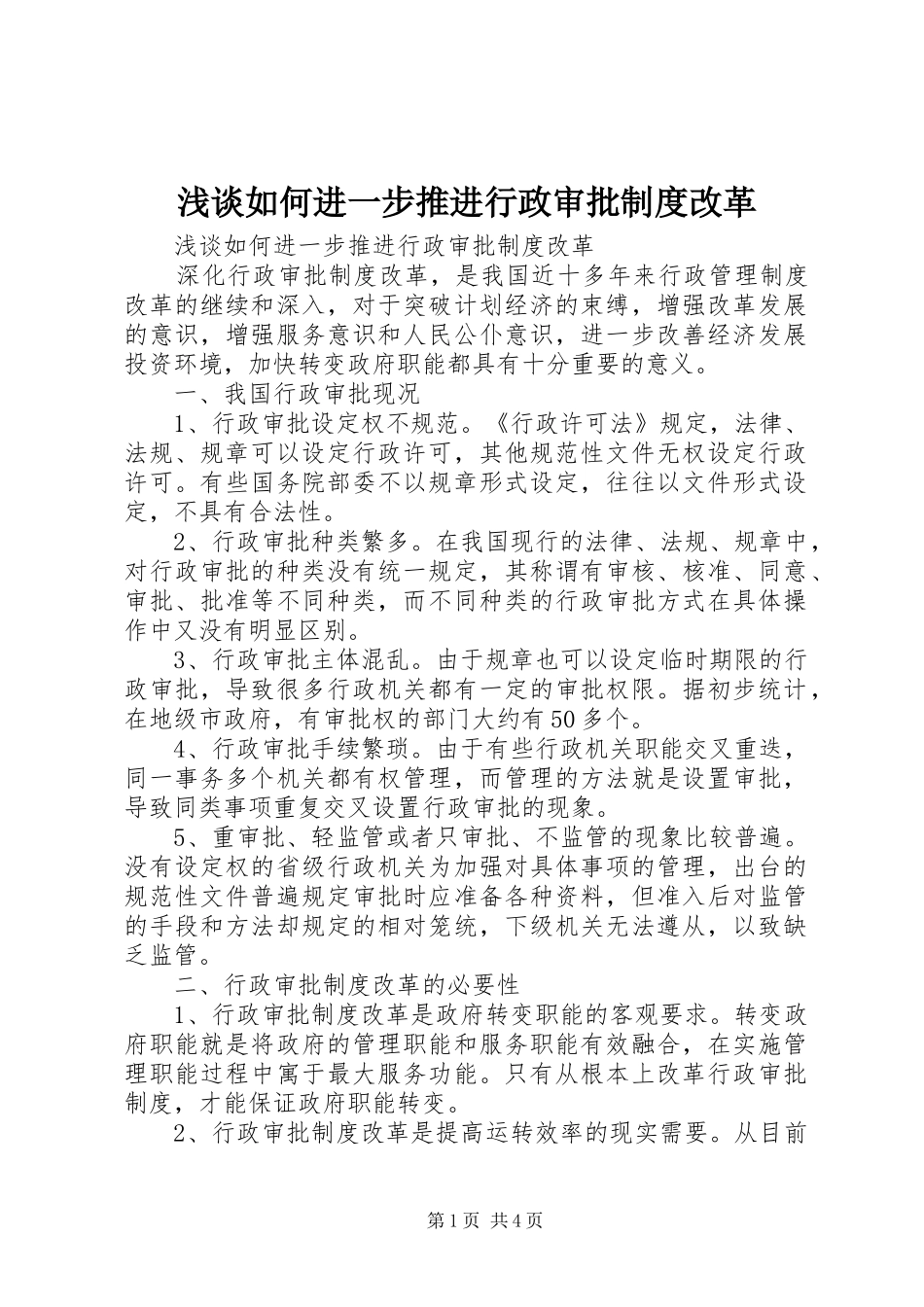 浅谈如何进一步推进行政审批制度改革

浅谈如何进一步推进行政审批制度改革

深化行政审批制度改革，是我国近十多年来行政管理制度改革的继续和深入，对于突破计划经济的束缚，增强改革发展的意识，增强服务意识和人民公仆意识，进一步改善经济发展投资环境，加快转变政府职能都具有十分重要的意义。

一、我国行政审批现况

1、行政审批设定权不规范。《行政许可法》规定，法律、法规、规章可以设定行政许可，其他规范性文件无权设定行政许可。有些国务院部委不以规章形式设定，往往以文件形式设定，不具有合法性。

2、行政审批种类繁多。在我国现行的法律、法规、规章中，对行政审批的种类没有统一规定，其称谓有审核、核准、同意、审批、批准等不同种类，而不同种类的行政审批方式在具体操作中又没有明显区别。

3、行政审批主体混乱。由于规章也可以设定临时期限的行政审批，导致很多行政机关都有一定的审批权限。据初步统计，在地级市政府，有审批权的部门大约有50多个。

4、行政审批手续繁琐。由于有些行政机关职能交叉重迭，同一事务多个机关都有权管理，而管理的方法就是设置审批，导致同类事项重复交叉设置行政审批的现象。

5、重审批、轻监管或者只审批、不监管的现象比较普遍。没有设定权的省级行政机关为加强对具体事项的管理，出台的规范性文件普遍规定审批时应准备各种资料，但准入后对监管的手段和方法却规定的相对笼统，下级机关无法遵从，以致缺乏监管。

二、行政审批制度改革的必要性

1、行政审批制度改革是政府转变职能的客观要求。转变政府职能就是将政府的管理职能和服务职能有效融合，在实施管理职能过程中寓于最大服务功能。只有从根本上改革行政审批制度，才能保证政府职能转变。

2、行政审批制度改革是提高运转效率的现实需要。从目前

第1页 共4页